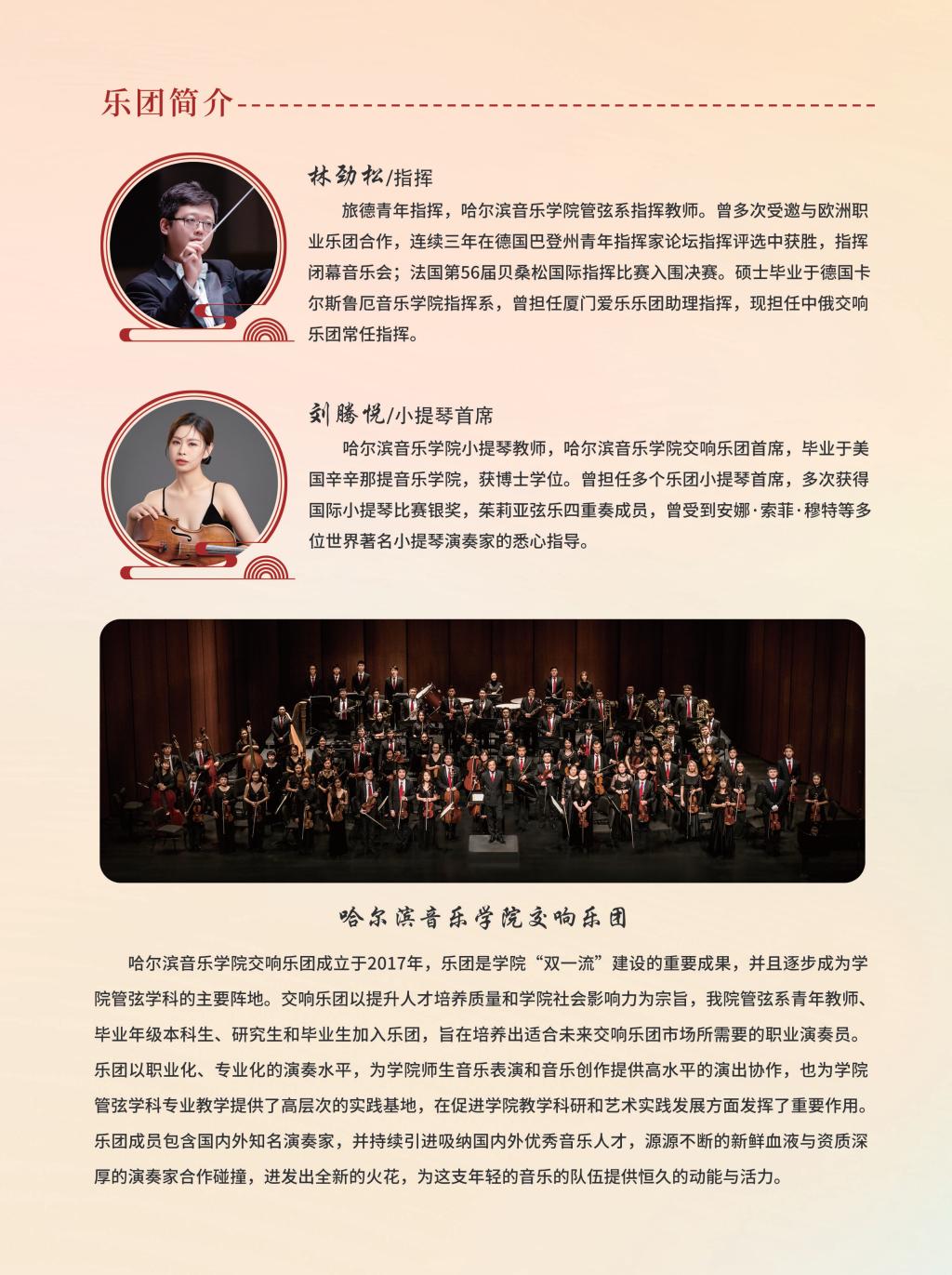 乐团简介

林劲松/指挥

旅德青年指挥，哈尔滨音乐学院管弦系指挥教师。曾多次受邀与欧洲职业乐团合作，连续三年在德国巴登州青年指挥家论坛指挥评选中获胜，指挥闭幕音乐会；法国第56届贝桑松国际指挥比赛入围决赛。硕士毕业于德国卡尔斯鲁厄音乐学院指挥系，曾担任厦门爱乐乐团助理指挥，现担任中俄交响乐团常任指挥。

刘腾悦/小提琴首席

哈尔滨音乐学院小提琴教师，哈尔滨音乐学院交响乐团首席，毕业于美国辛辛那提音乐学院，获博士学位。曾担任多个乐团小提琴首席，多次获得国际小提琴比赛银奖，茱莉亚弦乐四重奏成员，曾受到安娜·索菲·穆特等多位世界著名小提琴演奏家的悉心指导。

哈尔滨音乐学院交响乐团

哈尔滨音乐学院交响乐团成立于2017年，乐团是学院“双一流”建设的重要成果，并且逐步成为学院管弦学科的主要阵地。交响乐团以提升人才培养质量和学院社会影响力为宗旨，我院管弦系青年教师、毕业年级本科生、研究生和毕业生加入乐团，旨在培养出适合未来交响乐团市场所需要的职业演奏员。乐团以职业化、专业化的演奏水平，为学院师生音乐表演和音乐创作提供高水平的演出协作，也为学院管弦学科专业教学提供了高层次的实践基地，在促进学院教学科研和艺术实践发展方面发挥了重要作用。乐团成员包含国内外知名演奏家，并持续引进吸纳国内外优秀音乐人才，源源不断的新鲜血液与资质深厚的演奏家合作碰撞，迸发出全新的火花，为这支年轻的音乐的队伍提供恒久的动能与活力。